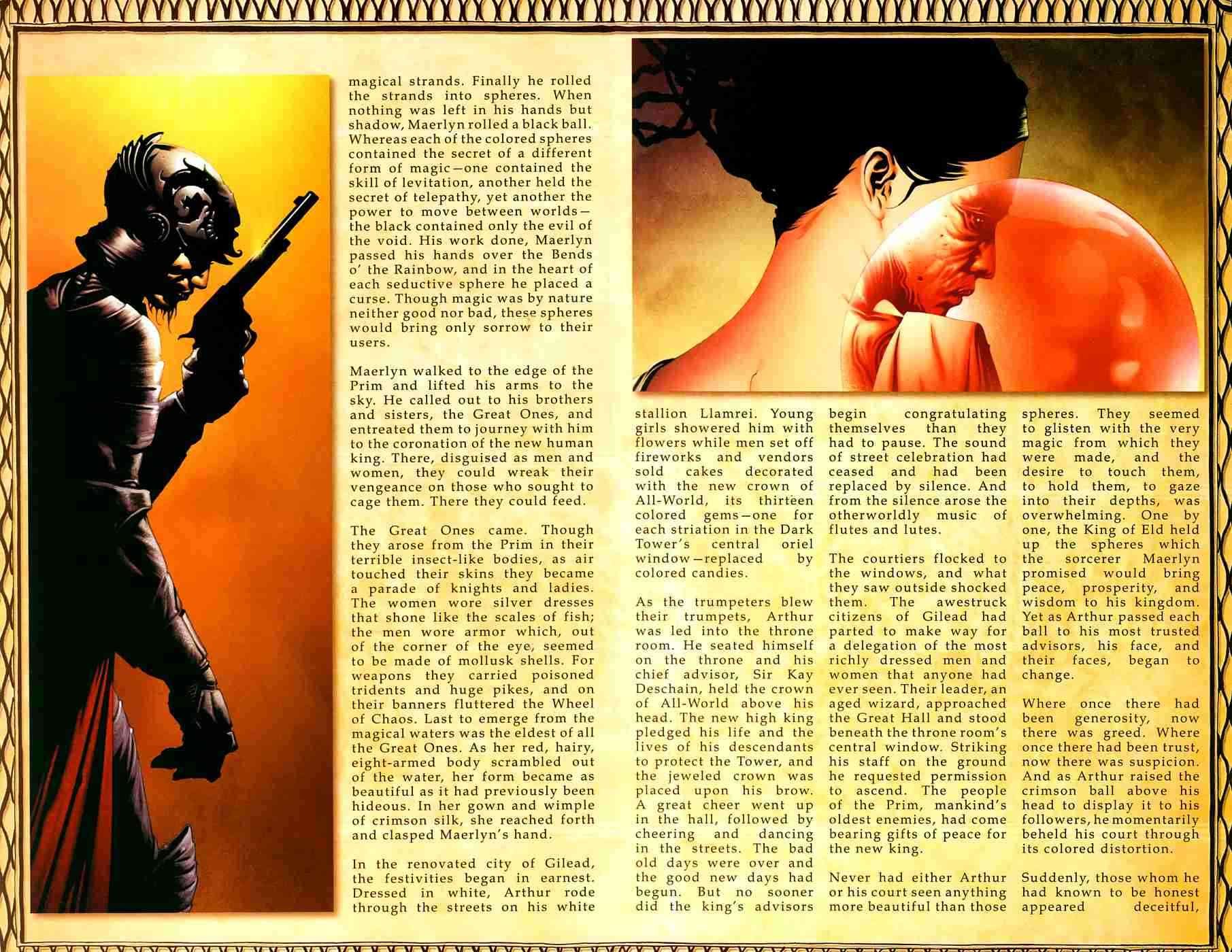 magical strands. Finally he rolled the strands into spheres. When nothing was left in his hands but shadow, Maerlyn rolled a black ball. Whereas each of the colored spheres contained the secret of a different form of magic—one contained the skill of levitation, another held the secret of telepathy, yet another the power to move between worlds—the black contained only the evil of the void. His work done, Maerlyn passed his hands over the Bends o' the Rainbow, and in the heart of each seductive sphere he placed a curse. Though magic was by nature neither good nor bad, these spheres would bring only sorrow to their users.

Maerlyn walked to the edge of the Prim and lifted his arms to the sky. He called out to his brothers and sisters, the Great Ones, and entreated them to journey with him to the coronation of the new human king. There, disguised as men and women, they could wreak their vengeance on those who sought to cage them. There they could feed.

The Great Ones came. Though they arose from the Prim in their terrible insect-like bodies, as air touched their skins they became a parade of knights and ladies. The women wore silver dresses that shone like the scales of fish; the men wore armor which, out of the corner of the eye, seemed to be made of mollusk shells. For weapons they carried poisoned tridents and huge pikes, and on their banners fluttered the Wheel of Chaos. Last to emerge from the magical waters was the eldest of all the Great Ones. As her red, hairy, eight-armed body scrambled out of the water, her form became as beautiful as it had previously been hideous. In her gown and wimple of crimson silk, she reached forth and clasped Maerlyn's hand.

In the renovated city of Gilead, the festivities began in earnest. Dressed in white, Arthur rode through the streets on his white

stallion Llamrei. Young girls showered him with flowers while men set off fireworks and vendors sold cakes decorated with the new crown of All-World, its thirteen colored gems—one for each striation in the Dark Tower's central oriel window—replaced by colored candies.

As the trumpeters blew their trumpets, Arthur was led into the throne room. He seated himself on the throne and his chief advisor, Sir Kay Deschain, held the crown of All-World above his head. The new high king pledged his life and the lives of his descendants to protect the Tower, and the jeweled crown was placed upon his brow. A great cheer went up in the hall, followed by cheering and dancing in the streets. The bad old days were over and the good new days had begun. But no sooner did the king's advisors

begin congratulating themselves than they had to pause. The sound of street celebration had ceased and had been replaced by silence. And from the silence arose the otherworldly music of flutes and lutes.

The courtiers flocked to the windows, and what they saw outside shocked them. The awestruck citizens of Gilead had parted to make way for a delegation of the most richly dressed men and women that anyone had ever seen. Their leader, an aged wizard, approached the Great Hall and stood beneath the throne room's central window. Striking his staff on the ground he requested permission to ascend. The people of the Prim, mankind's oldest enemies, had come bearing gifts of peace for the new king.

Never had either Arthur or his court seen anything more beautiful than those

spheres. They seemed to glisten with the very magic from which they were made, and the desire to touch them, to hold them, to gaze into their depths, was overwhelming. One by one, the King of Eld held up the spheres which the sorcerer Maerlyn promised would bring peace, prosperity, and wisdom to his kingdom. Yet as Arthur passed each ball to his most trusted advisors, his face, and their faces, began to change.

Where once there had been generosity, now there was greed. Where once there had been trust, now there was suspicion. And as Arthur raised the crimson ball above his head to display it to his followers, he momentarily beheld his court through its colored distortion.

Suddenly, those whom he had known to be honest appeared deceitful,